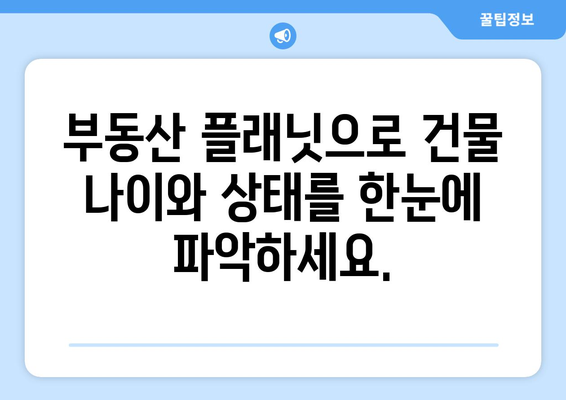 꿀팁정보

부동산 플래닛으로 건물 나이와 상태를 한눈에 파악하세요.